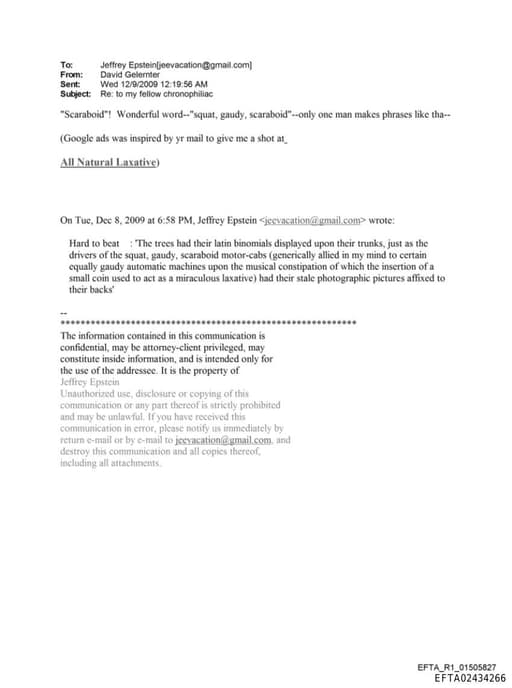 To: Jeffrey Epstein[jeevacation@gmail.com]
From: David Gelernter
Sent: Wed 12/9/2009 12:19:56 AM
Subject: Re: to my fellow chronophiliac

"Scaraboid"! Wonderful word--"squat, gaudy, scaraboid"--only one man makes phrases like tha--

(Google ads was inspired by yr mail to give me a shot at

All Natural Laxative)

On Tue, Dec 8, 2009 at 6:58 PM, Jeffrey Epstein <jeevacation@gmail.com> wrote:

Hard to beat : 'The trees had their latin binomials displayed upon their trunks, just as the drivers of the squat, gaudy, scaraboid motor-cabs (generically allied in my mind to certain equally gaudy automatic machines upon the musical constipation of which the insertion of a small coin used to act as a miraculous laxative) had their stale photographic pictures affixed to their backs'

--
************************************************************
The information contained in this communication is confidential, may be attorney-client privileged, may constitute inside information, and is intended only for the use of the addressee. It is the property of Jeffrey Epstein
Unauthorized use, disclosure or copying of this communication or any part thereof is strictly prohibited and may be unlawful. If you have received this communication in error, please notify us immediately by return e-mail or by e-mail to jeevacation@gmail.com, and destroy this communication and all copies thereof, including all attachments.

EFTA_R1_01505827
EFTA02434266